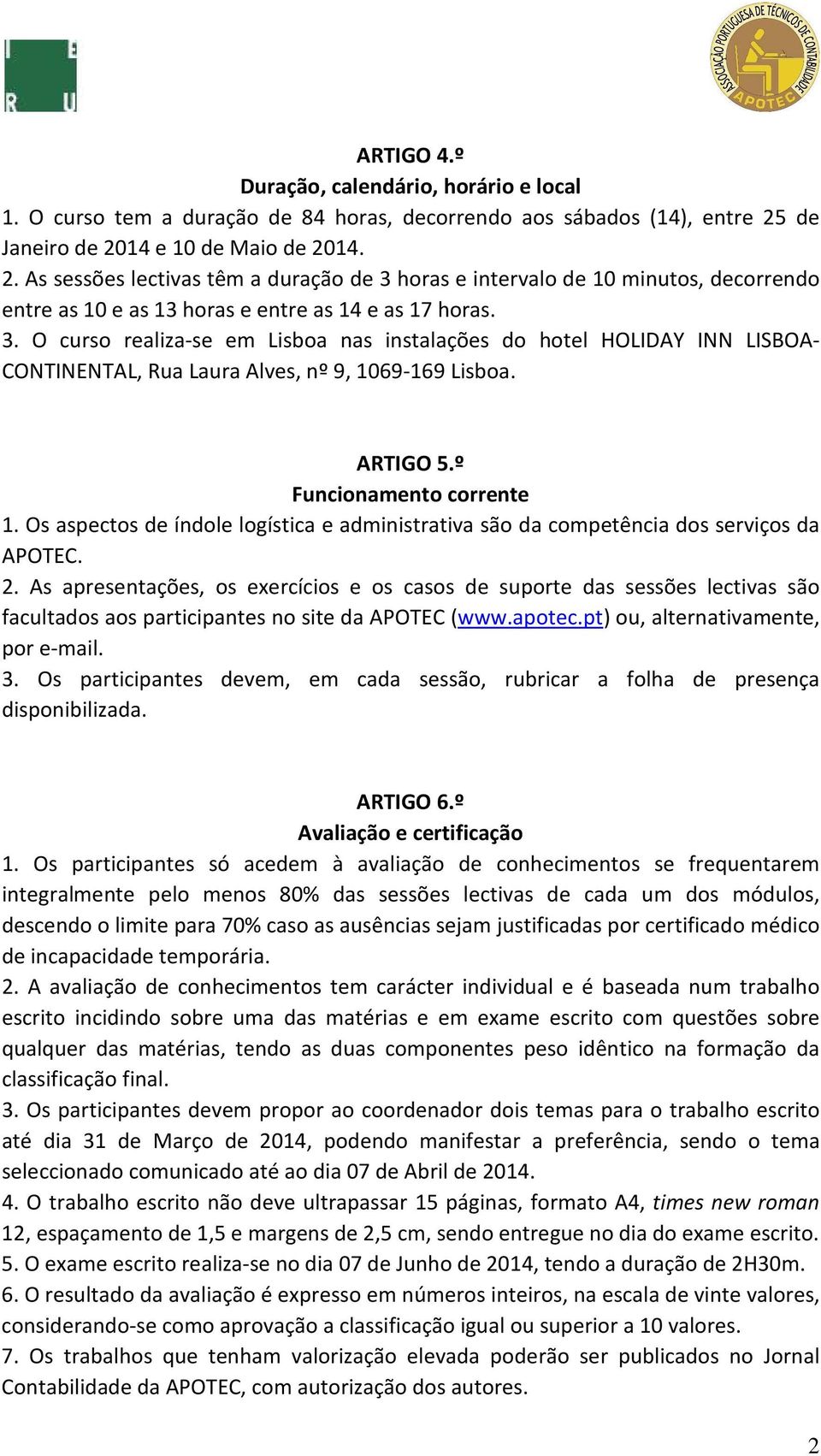 I E
R U

ASSOCIAÇÃO PORTUGUESA DE TÉCNICOS DE CONTABILIDADE
APOTEC

ARTIGO 4.º
Duração, calendário, horário e local
1. O curso tem a duração de 84 horas, decorrendo aos sábados (14), entre 25 de Janeiro de 2014 e 10 de Maio de 2014.
2. As sessões lectivas têm a duração de 3 horas e intervalo de 10 minutos, decorrendo entre as 10 e as 13 horas e entre as 14 e as 17 horas.
3. O curso realiza-se em Lisboa nas instalações do hotel HOLIDAY INN LISBOA-CONTINENTAL, Rua Laura Alves, nº 9, 1069-169 Lisboa.

ARTIGO 5.º
Funcionamento corrente
1. Os aspectos de índole logística e administrativa são da competência dos serviços da APOTEC.
2. As apresentações, os exercícios e os casos de suporte das sessões lectivas são facultados aos participantes no site da APOTEC (www.apotec.pt) ou, alternativamente, por e-mail.
3. Os participantes devem, em cada sessão, rubricar a folha de presença disponibilizada.

ARTIGO 6.º
Avaliação e certificação
1. Os participantes só acedem à avaliação de conhecimentos se frequentarem integralmente pelo menos 80% das sessões lectivas de cada um dos módulos, descendo o limite para 70% caso as ausências sejam justificadas por certificado médico de incapacidade temporária.
2. A avaliação de conhecimentos tem carácter individual e é baseada num trabalho escrito incidindo sobre uma das matérias e em exame escrito com questões sobre qualquer das matérias, tendo as duas componentes peso idêntico na formação da classificação final.
3. Os participantes devem propor ao coordenador dois temas para o trabalho escrito até dia 31 de Março de 2014, podendo manifestar a preferência, sendo o tema seleccionado comunicado até ao dia 07 de Abril de 2014.
4. O trabalho escrito não deve ultrapassar 15 páginas, formato A4, times new roman 12, espaçamento de 1,5 e margens de 2,5 cm, sendo entregue no dia do exame escrito.
5. O exame escrito realiza-se no dia 07 de Junho de 2014, tendo a duração de 2H30m.
6. O resultado da avaliação é expresso em números inteiros, na escala de vinte valores, considerando-se como aprovação a classificação igual ou superior a 10 valores.
7. Os trabalhos que tenham valorização elevada poderão ser publicados no Jornal Contabilidade da APOTEC, com autorização dos autores.

2